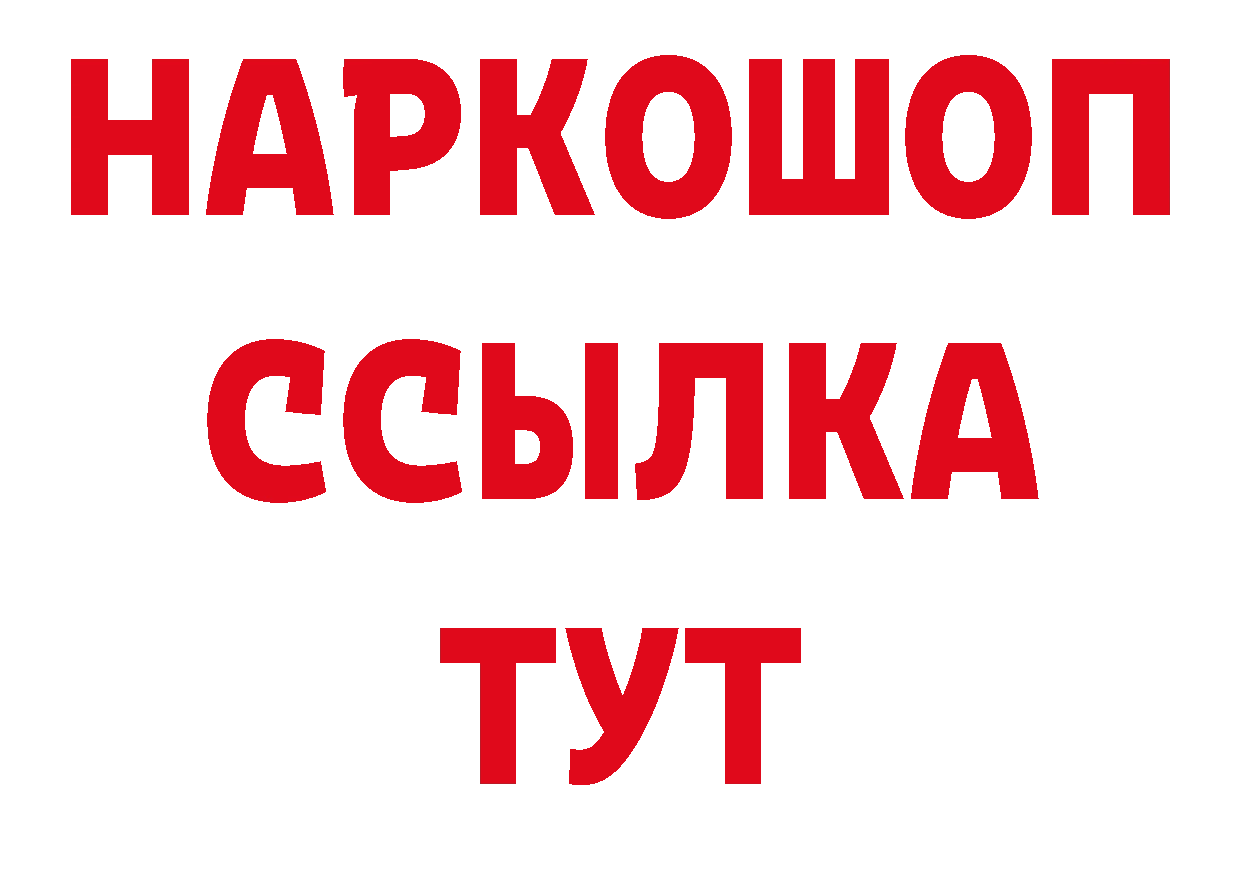 НАРКОШОП
ССЫЛКА
ТУТ